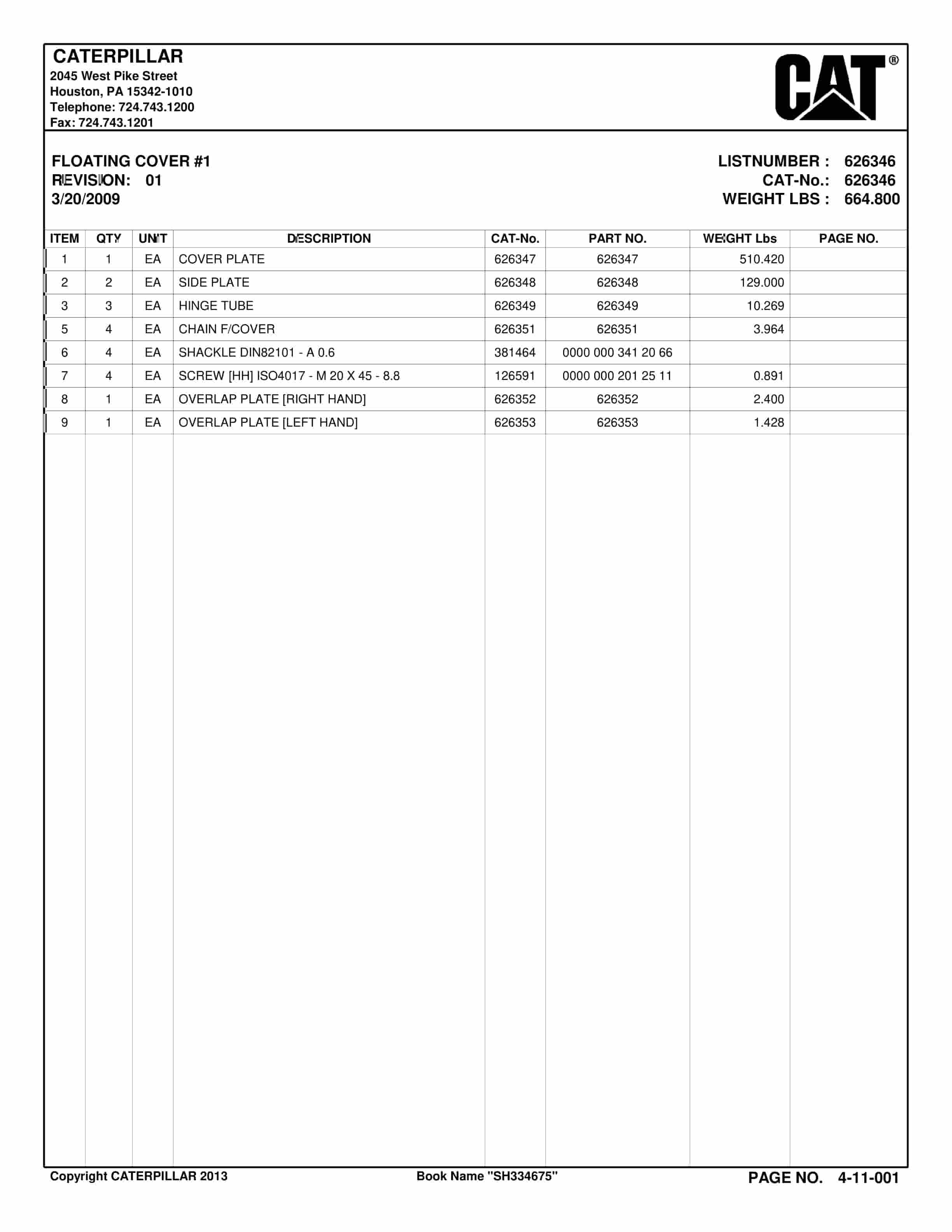 CATERPILLAR
2045 West Pike Street
Houston, PA 15342-1010
Telephone: 724.743.1200
Fax: 724.743.1201

CAT®

FLOATING COVER #1
REVISION: 01
3/20/2009

LISTNUMBER : 626346
CAT-No.: 626346
WEIGHT LBS : 664.800

| ITEM | QTY | UNIT | DESCRIPTION | CAT-No. | PART NO. | WEIGHT Lbs | PAGE NO. |
|---|---|---|---|---|---|---|---|
| 1 | 1 | EA | COVER PLATE | 626347 | 626347 | 510.420 | |
| 2 | 2 | EA | SIDE PLATE | 626348 | 626348 | 129.000 | |
| 3 | 3 | EA | HINGE TUBE | 626349 | 626349 | 10.269 | |
| 5 | 4 | EA | CHAIN F/COVER | 626351 | 626351 | 3.964 | |
| 6 | 4 | EA | SHACKLE DIN82101 - A 0.6 | 381464 | 0000 000 341 20 66 | | |
| 7 | 4 | EA | SCREW [HH] ISO4017 - M 20 X 45 - 8.8 | 126591 | 0000 000 201 25 11 | 0.891 | |
| 8 | 1 | EA | OVERLAP PLATE [RIGHT HAND] | 626352 | 626352 | 2.400 | |
| 9 | 1 | EA | OVERLAP PLATE [LEFT HAND] | 626353 | 626353 | 1.428 | |

Copyright CATERPILLAR 2013
Book Name "SH334675"
PAGE NO. 4-11-001